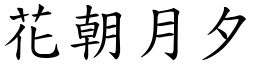 花朝月夕